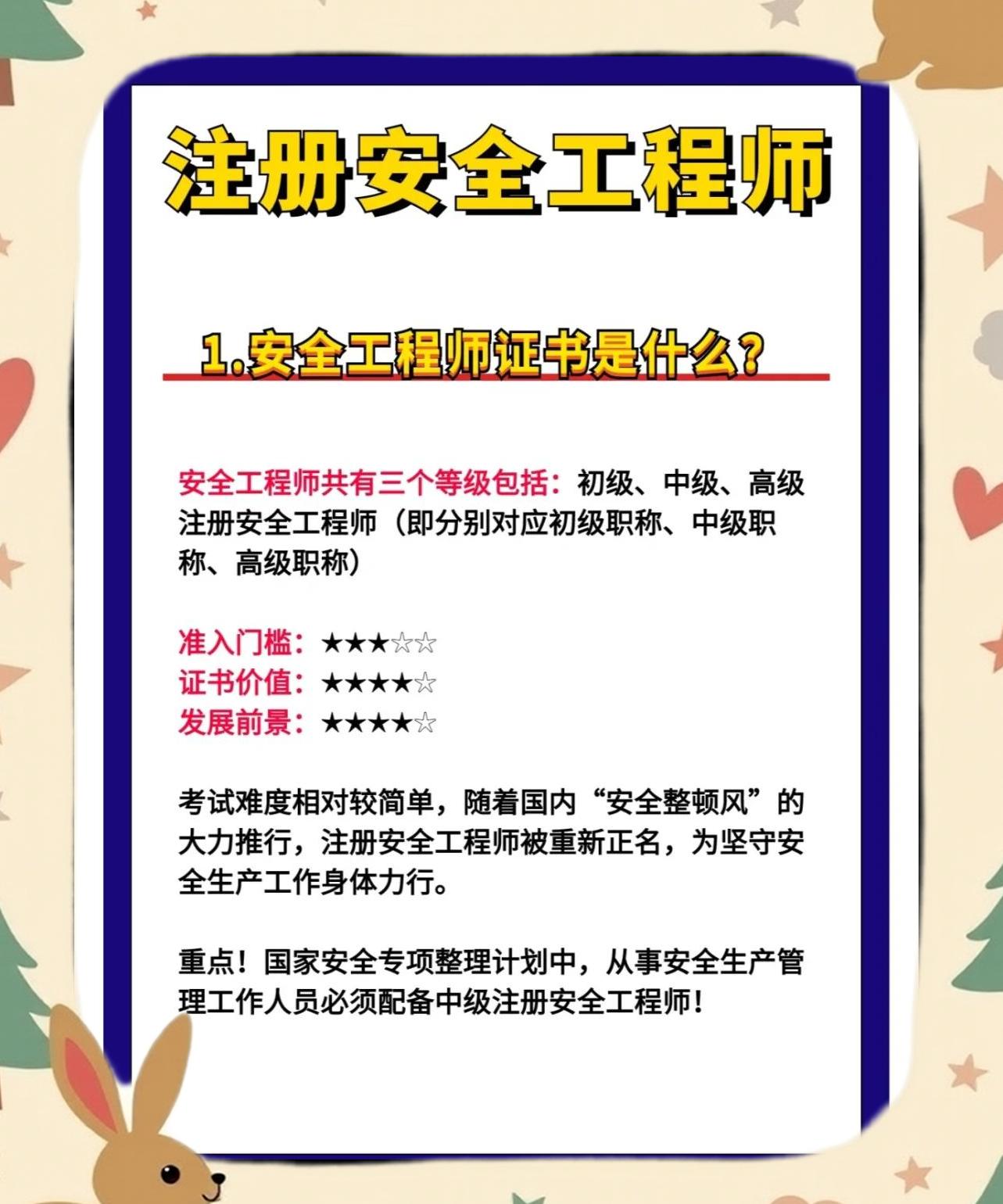 注册安全工程师

1.安全工程师证书是什么?

安全工程师共有三个等级包括：初级、中级、高级注册安全工程师（即分别对应初级职称、中级职称、高级职称）

准入门槛：★★★☆☆
证书价值：★★★★☆
发展前景：★★★★☆

考试难度相对较简单，随着国内“安全整顿风”的大力推行，注册安全工程师被重新正名，为坚守安全生产工作身体力行。

重点！国家安全专项整理计划中，从事安全生产管理工作人员必须配备中级注册安全工程师！